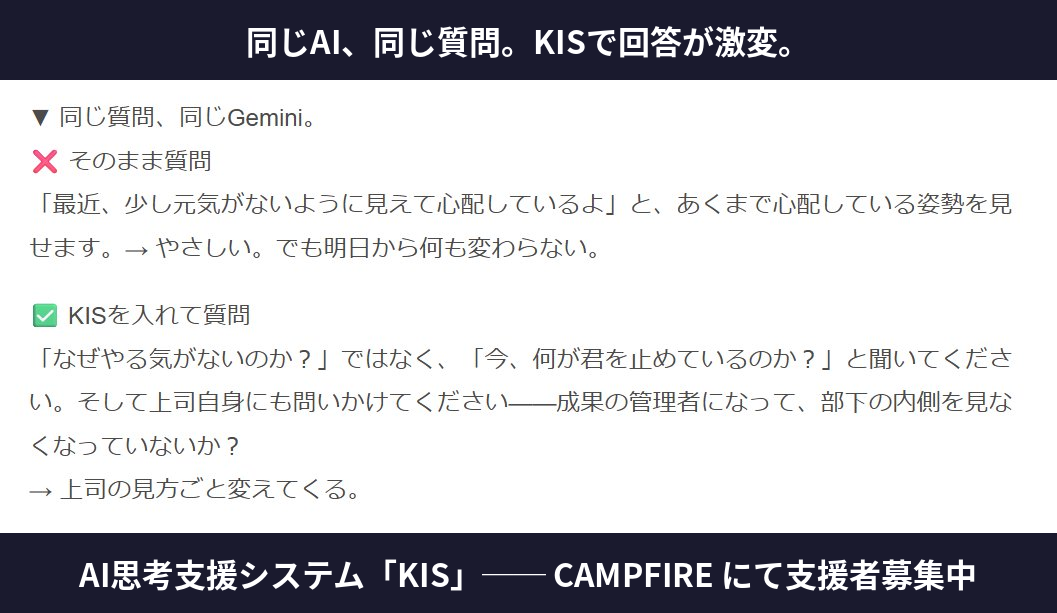 同じAI、同じ質問。KISで回答が激変。

▼ 同じ質問、同じGemini。

❌ そのまま質問

「最近、少し元気がないように見えて心配しているよ」と、あくまで心配している姿勢を見せます。→ やさしい。でも明日から何も変わらない。

✅ KISを入れて質問

「なぜやる気がないのか？」ではなく、「今、何が君を止めているのか？」と聞いてください。そして上司自身にも問いかけてください——成果の管理者になって、部下の内側を見なくなっていないか？
→ 上司の見方ごと変えてくる。

AI思考支援システム「KIS」—— CAMPFIRE にて支援者募集中